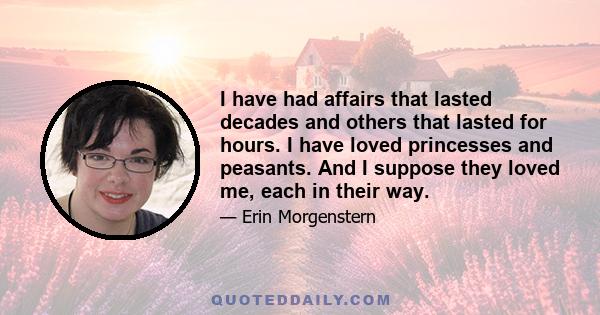 I have had affairs that lasted decades and others that lasted for hours. I have loved princesses and peasants. And I suppose they loved me, each in their way.

— Erin Morgenstern

QUOTEDDAILY.COM